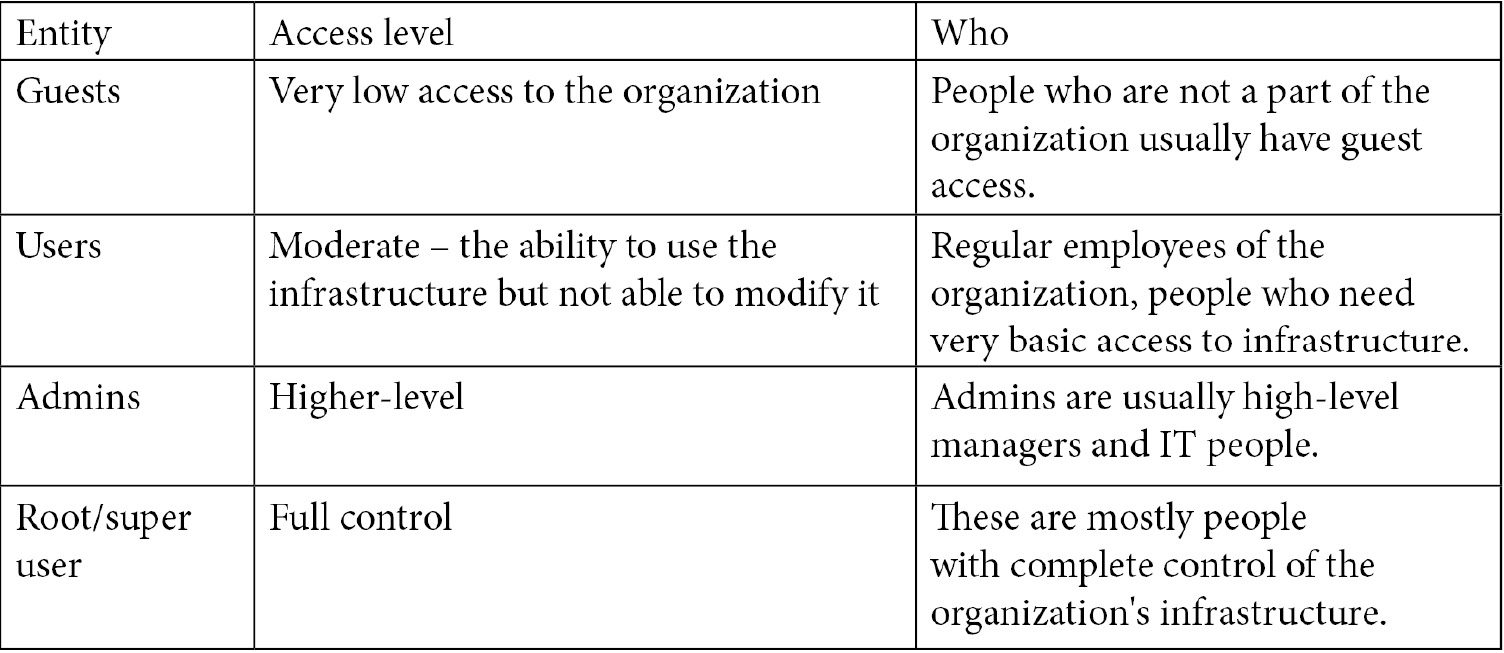 | Entity | Access level | Who |
|---|---|---|
| Guests | Very low access to the organization | People who are not a part of the organization usually have guest access. |
| Users | Moderate – the ability to use the infrastructure but not able to modify it | Regular employees of the organization, people who need very basic access to infrastructure. |
| Admins | Higher-level | Admins are usually high-level managers and IT people. |
| Root/super user | Full control | These are mostly people with complete control of the organization's infrastructure. |